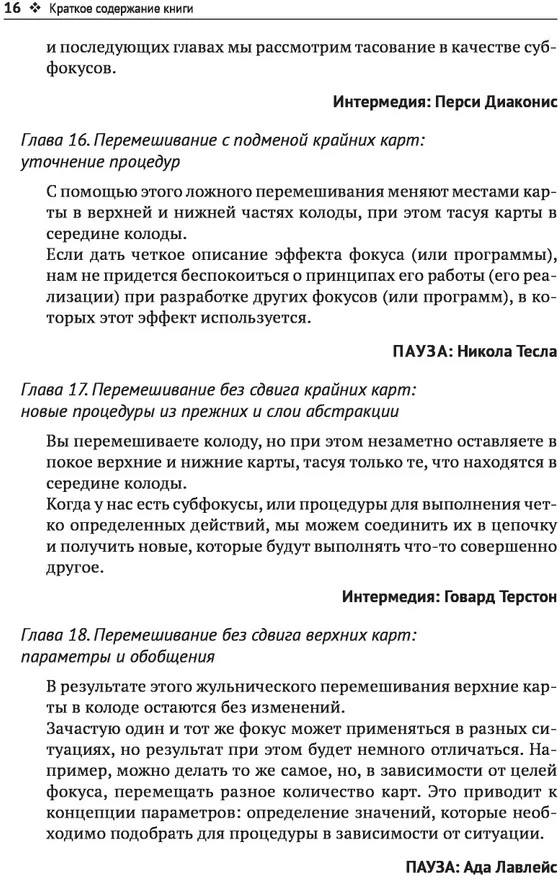 16 ❖ Краткое содержание книги

и последующих главах мы рассмотрим тасование в качестве субфокусов.

Интермедия: Перси Диаконис

Глава 16. Перемешивание с подменой крайних карт: уточнение процедур

С помощью этого ложного перемешивания меняют местами карты в верхней и нижней частях колоды, при этом тасуя карты в середине колоды.
Если дать четкое описание эффекта фокуса (или программы), нам не придется беспокоиться о принципах его работы (его реализации) при разработке других фокусов (или программ), в которых этот эффект используется.

ПАУЗА: Никола Тесла

Глава 17. Перемешивание без сдвига крайних карт: новые процедуры из прежних и слои абстракции

Вы перемешиваете колоду, но при этом незаметно оставляете в покое верхние и нижние карты, тасуя только те, что находятся в середине колоды.
Когда у нас есть субфокусы, или процедуры для выполнения четко определенных действий, мы можем соединить их в цепочку и получить новые, которые будут выполнять что-то совершенно другое.

Интермедия: Говард Терстон

Глава 18. Перемешивание без сдвига верхних карт: параметры и обобщения

В результате этого жульнического перемешивания верхние карты в колоде остаются без изменений.
Зачастую один и тот же фокус может применяться в разных ситуациях, но результат при этом будет немного отличаться. Например, можно делать то же самое, но, в зависимости от целей фокуса, перемещать разное количество карт. Это приводит к концепции параметров: определение значений, которые необходимо подобрать для процедуры в зависимости от ситуации.

ПАУЗА: Ада Лавлейс